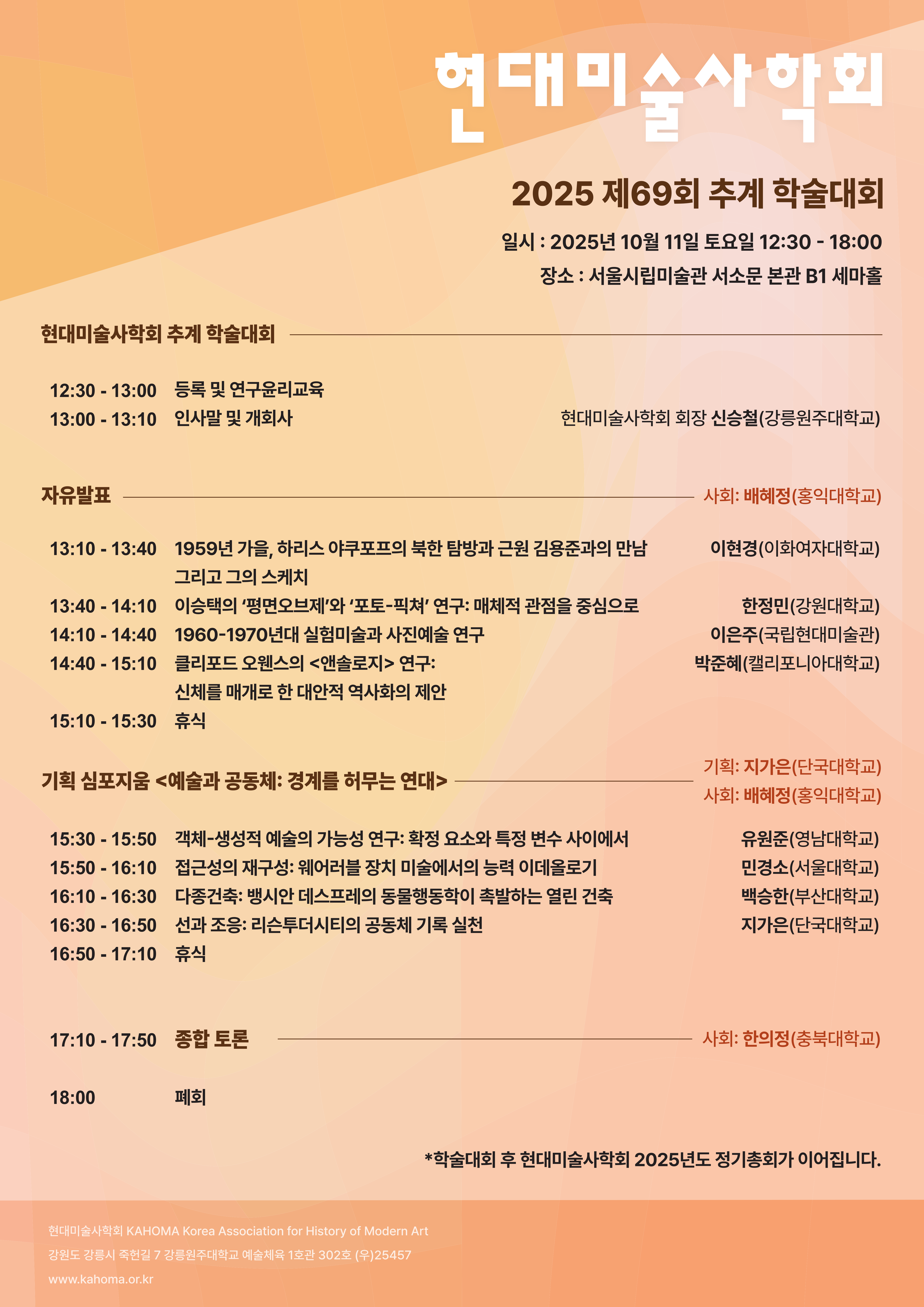 현대미술사학회

2025 제69회 추계 학술대회

일시 : 2025년 10월 11일 토요일 12:30 - 18:00
장소 : 서울시립미술관 서소문 본관 B1 세마홀

현대미술사학회 추계 학술대회

12:30 - 13:00 등록 및 연구윤리교육
13:00 - 13:10 인사말 및 개회사 현대미술사학회 회장 신승철(강릉원주대학교)

자유발표 사회: 배혜정(홍익대학교)

13:10 - 13:40 1959년 가을, 하리스 야쿠포프의 북한 탐방과 근원 김용준과의 만남 그리고 그의 스케치 이현경(이화여자대학교)
13:40 - 14:10 이승택의 ‘평면오브제’와 ‘포토-픽쳐’ 연구: 매체적 관점을 중심으로 한정민(강원대학교)
14:10 - 14:40 1960-1970년대 실험미술과 사진예술 연구 이은주(국립현대미술관)
14:40 - 15:10 클리포드 오웬스의 <앤솔로지> 연구: 신체를 매개로 한 대안적 역사화의 제안 박준혜(캘리포니아대학교)
15:10 - 15:30 휴식

기획 심포지움 <예술과 공동체: 경계를 허무는 연대> 기획: 지가은(단국대학교) 사회: 배혜정(홍익대학교)

15:30 - 15:50 객체-생성적 예술의 가능성 연구: 확정 요소와 특정 변수 사이에서 유원준(영남대학교)
15:50 - 16:10 접근성의 재구성: 웨어러블 장치 미술에서의 능력 이데올로기 민경소(서울대학교)
16:10 - 16:30 다종건축: 뱅시안 데스프레의 동물행동학이 촉발하는 열린 건축 백승한(부산대학교)
16:30 - 16:50 선과 조응: 리슨투더시티의 공동체 기록 실천 지가은(단국대학교)
16:50 - 17:10 휴식

17:10 - 17:50 종합 토론 사회: 한의정(충북대학교)

18:00 폐회

*학술대회 후 현대미술사학회 2025년도 정기총회가 이어집니다.

현대미술사학회 KAHOMA Korea Association for History of Modern Art
강원도 강릉시 죽헌길 7 강릉원주대학교 예술체육 1호관 302호 (우)25457
www.kahoma.or.kr